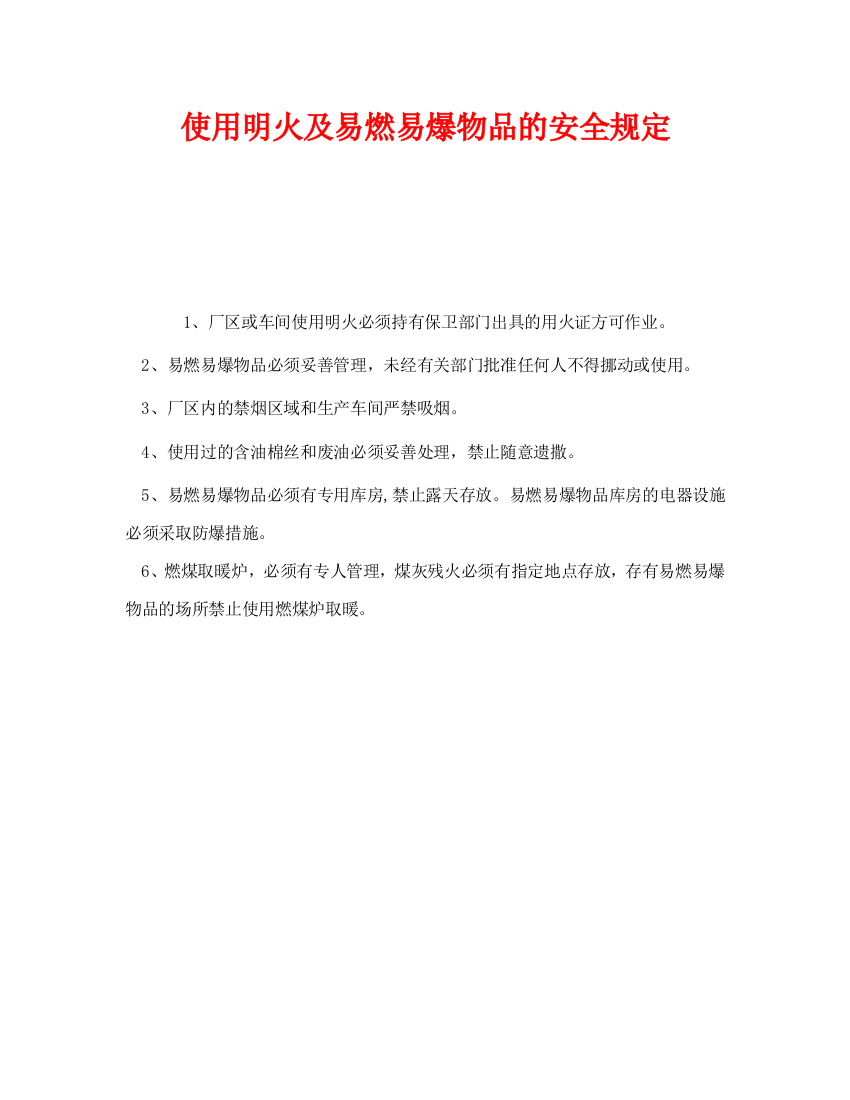 使用明火及易燃易爆物品的安全规定

1、厂区或车间使用明火必须持有保卫部门出具的用火证方可作业。

2、易燃易爆物品必须妥善管理，未经有关部门批准任何人不得挪动或使用。

3、厂区内的禁烟区域和生产车间严禁吸烟。

4、使用过的含油棉丝和废油必须妥善处理，禁止随意遗撒。

5、易燃易爆物品必须有专用库房,禁止露天存放。易燃易爆物品库房的电器设施必须采取防爆措施。

6、燃煤取暖炉，必须有专人管理，煤灰残火必须有指定地点存放，存有易燃易爆物品的场所禁止使用燃煤炉取暖。